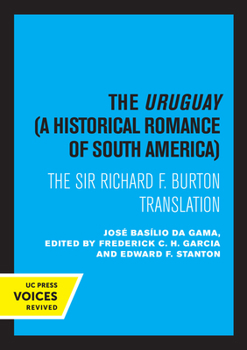 THE URUGUAY (A HISTORICAL ROMANCE OF SOUTH AMERICA)

THE SIR RICHARD F. BURTON TRANSLATION

JOSÉ BASÍLIO DA GAMA, EDITED BY FREDERICK C. H. GARCIA AND EDWARD F. STANTON

UC PRESS
VOICES
REVIVED